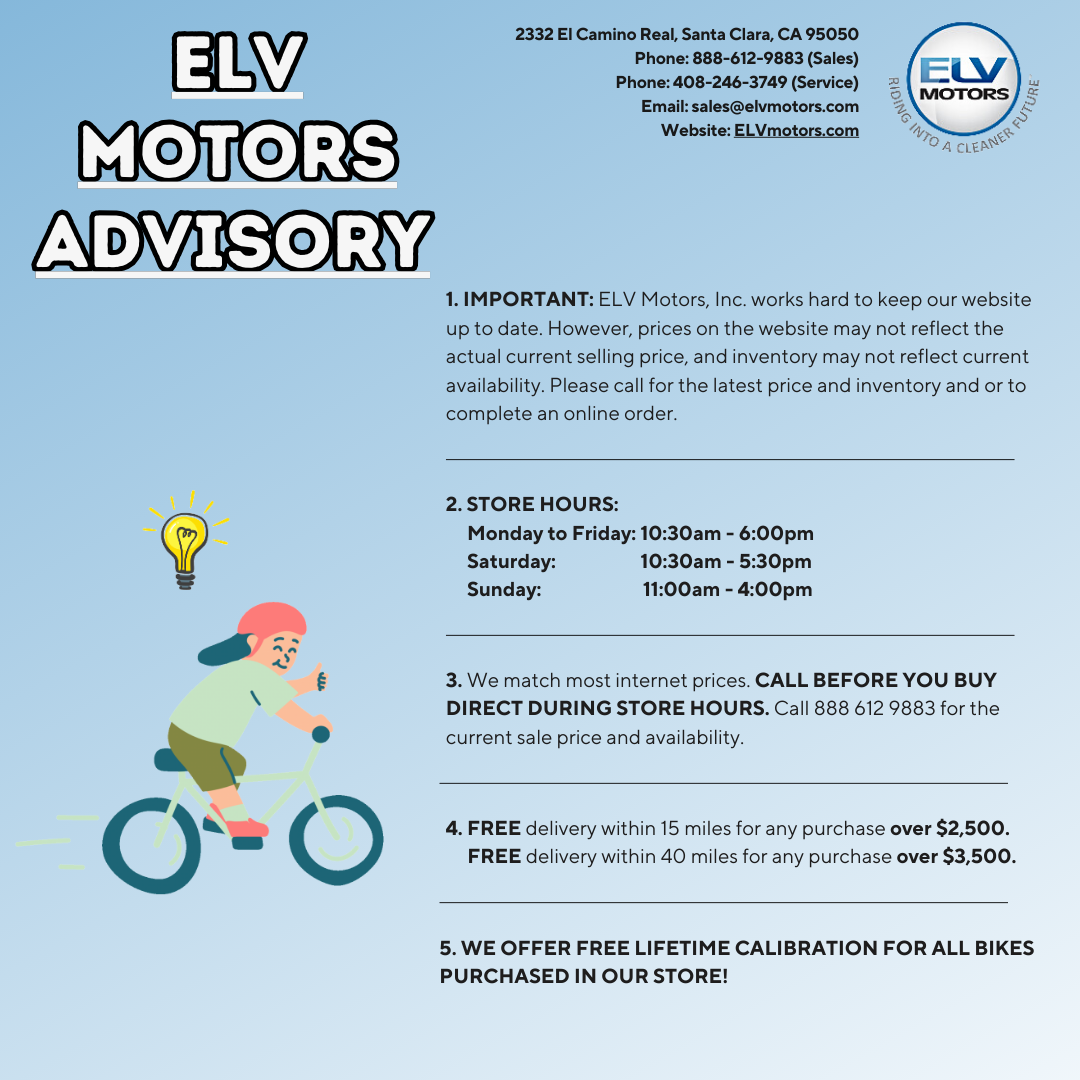 ELV MOTORS ADVISORY

2332 El Camino Real, Santa Clara, CA 95050
Phone: 888-612-9883 (Sales)
Phone: 408-246-3749 (Service)
Email: sales@elvmotors.com
Website: ELVmotors.com

ELV MOTORS
RIDING INTO A CLEANER FUTURE

1. IMPORTANT: ELV Motors, Inc. works hard to keep our website up to date. However, prices on the website may not reflect the actual current selling price, and inventory may not reflect current availability. Please call for the latest price and inventory and or to complete an online order.

2. STORE HOURS:
Monday to Friday: 10:30am - 6:00pm
Saturday: 10:30am - 5:30pm
Sunday: 11:00am - 4:00pm

3. We match most internet prices. CALL BEFORE YOU BUY DIRECT DURING STORE HOURS. Call 888 612 9883 for the current sale price and availability.

4. FREE delivery within 15 miles for any purchase over $2,500.
FREE delivery within 40 miles for any purchase over $3,500.

5. WE OFFER FREE LIFETIME CALIBRATION FOR ALL BIKES PURCHASED IN OUR STORE!